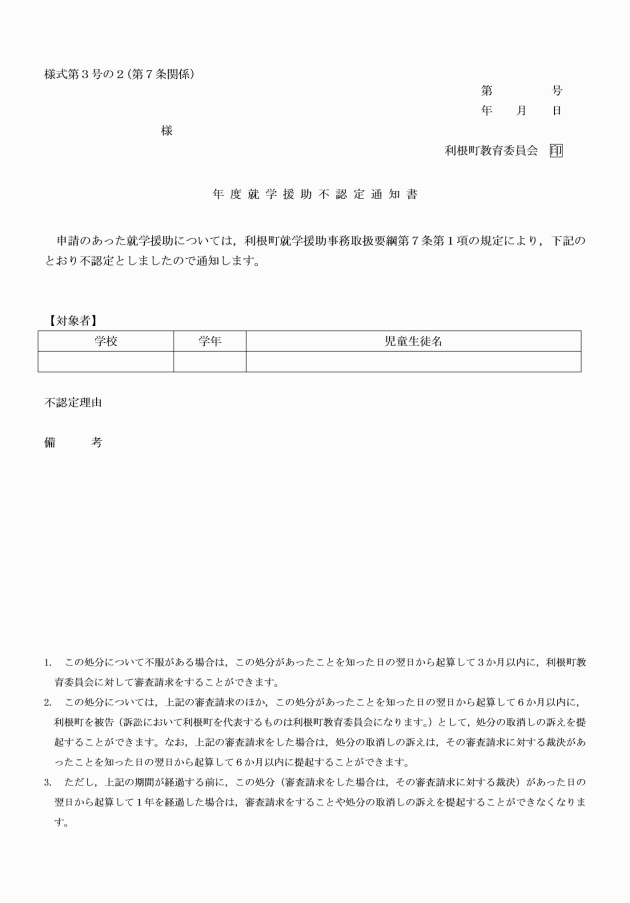 様式第3号の2(第7条関係)

第 号
年 月 日

様

利根町教育委員会 印

年度就学援助不認定通知書

申請のあった就学援助については，利根町就学援助事務取扱要綱第7条第1項の規定により，下記のとおり不認定としましたので通知します。

【対象者】

| 学校 | 学年 | 児童生徒名 |
|---|---|---|
|  |  |  |

不認定理由

備 考

1. この処分について不服がある場合は，この処分があったことを知った日の翌日から起算して3か月以内に，利根町教育委員会に対して審査請求をすることができます。

2. この処分については，上記の審査請求のほか，この処分があったことを知った日の翌日から起算して6か月以内に，利根町を被告(訴訟において利根町を代表するものは利根町教育委員会になります。)として，処分の取消しの訴えを提起することができます。なお，上記の審査請求をした場合は，処分の取消しの訴えは，その審査請求に対する裁決があったことを知った日の翌日から起算して6か月以内に提起することができます。

3. ただし，上記の期間が経過する前に，この処分(審査請求をした場合は，その審査請求に対する裁決)があった日の翌日から起算して1年を経過した場合は，審査請求をすることや処分の取消しの訴えを提起することができなくなります。